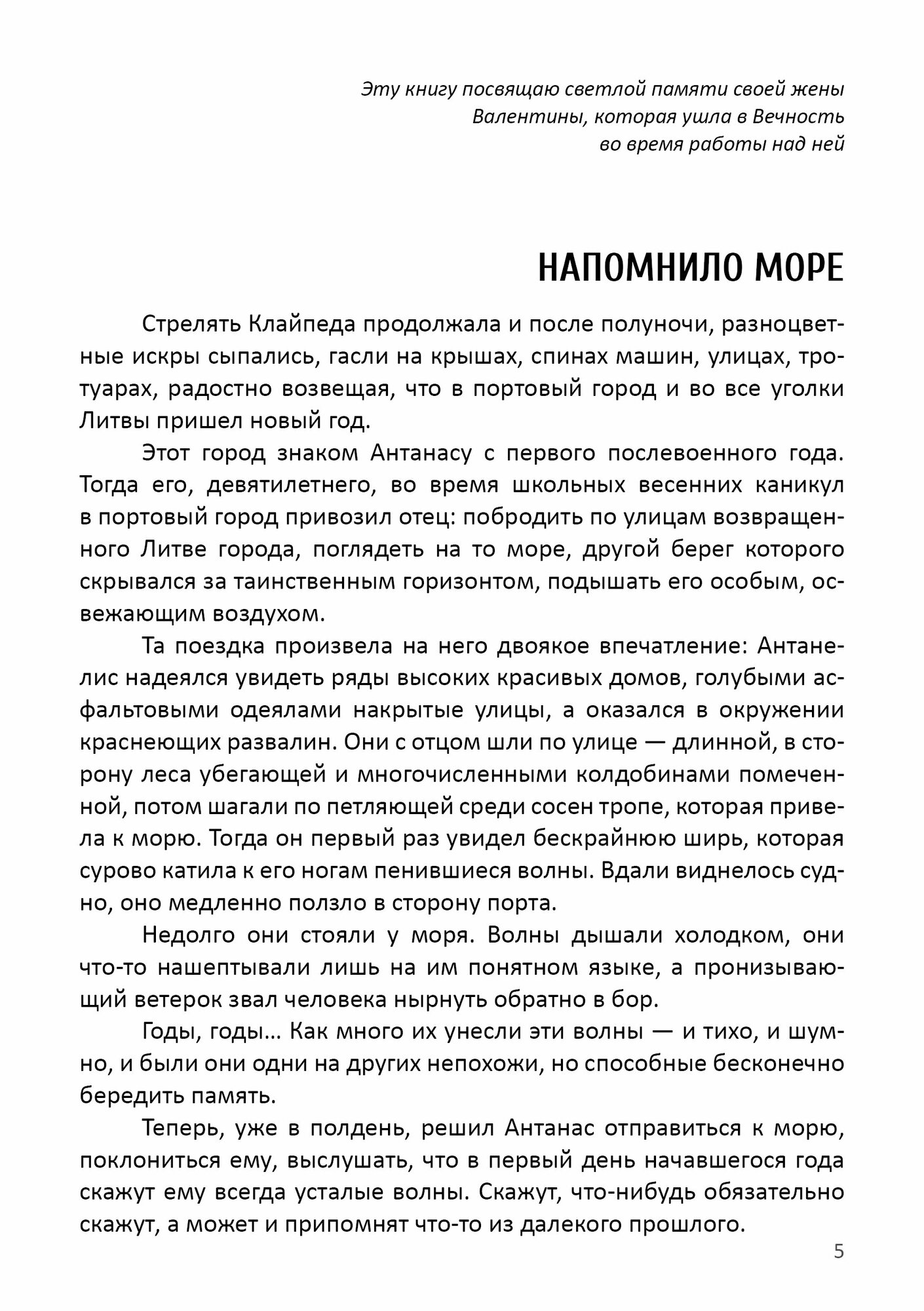 Эту книгу посвящаю светлой памяти своей жены Валентины, которая ушла в Вечность во время работы над ней

НАПОМНИЛО МОРЕ

Стрелять Клайпеда продолжала и после полуночи, разноцветные искры сыпались, гасли на крышах, спинах машин, улицах, тротуарах, радостно возвещая, что в портовый город и во все уголки Литвы пришел новый год.

Этот город знаком Антанасу с первого послевоенного года. Тогда его, девятилетнего, во время школьных весенних каникул в портовый город привозил отец: побродить по улицам возвращенного Литве города, поглядеть на то море, другой берег которого скрывался за таинственным горизонтом, подышать его особым, освежающим воздухом.

Та поездка произвела на него двоякое впечатление: Антанелис надеялся увидеть ряды высоких красивых домов, голубыми асфальтовыми одеялами накрытые улицы, а оказался в окружении краснеющих развалин. Они с отцом шли по улице — длинной, в сторону леса убегающей и многочисленными колдобинами помеченной, потом шагали по петляющей среди сосен тропе, которая привела к морю. Тогда он первый раз увидел бескрайнюю ширь, которая сурово катила к его ногам пенившиеся волны. Вдали виднелось судно, оно медленно ползло в сторону порта.

Недолго они стояли у моря. Волны дышали холодком, они что-то нашептывали лишь на им понятном языке, а пронизывающий ветерок звал человека нырнуть обратно в бор.

Годы, годы… Как много их унесли эти волны — и тихо, и шумно, и были они одни на других непохожи, но способные бесконечно бередить память.

Теперь, уже в полдень, решил Антанас отправиться к морю, поклониться ему, выслушать, что в первый день начавшегося года скажут ему всегда усталые волны. Скажут, что-нибудь обязательно скажут, а может и припомнят что-то из далекого прошлого.

5